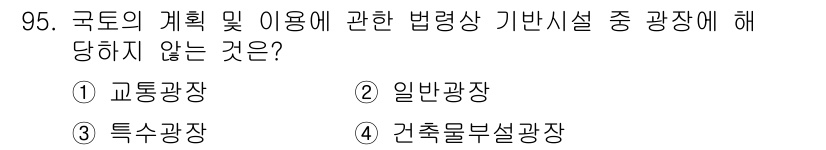 95. 국토의 계획 및 이용에 관한 법령상 기반시설 중 광장에 해당하지 않는 것은?

① 교통광장
② 일반광장
③ 특수광장
④ 건축물부설광장